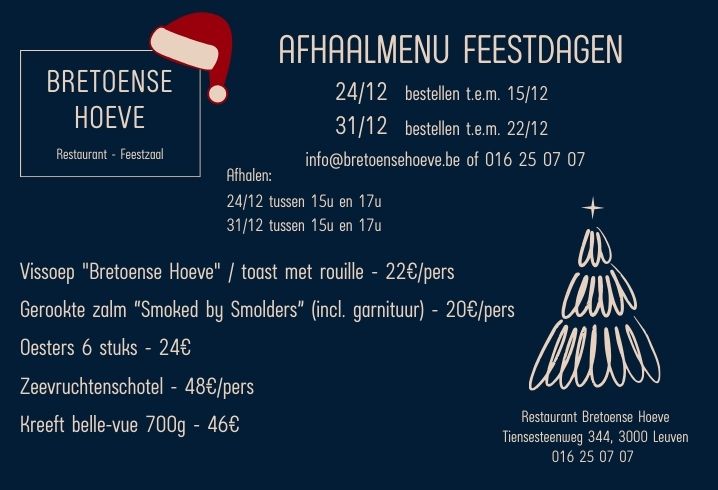 BRETOENSE
HOEVE
Restaurant - Feestzaal

AFHAALMENU FEESTDAGEN

24/12 bestellen t.e.m. 15/12

31/12 bestellen t.e.m. 22/12

info@bretoensehoeve.be of 016 25 07 07

Afhalen:
24/12 tussen 15u en 17u
31/12 tussen 15u en 17u

Vissoep "Bretoense Hoeve" / toast met rouille - 22€/pers

Gerookte zalm "Smoked by Smolders" (incl. garnituur) - 20€/pers

Oesters 6 stuks - 24€

Zeevruchtenschotel - 48€/pers

Kreeft belle-vue 700g - 46€

Restaurant Bretoense Hoeve
Tiensesteenweg 344, 3000 Leuven
016 25 07 07